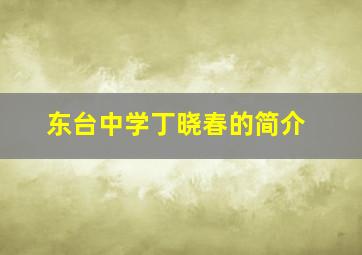 东台中学丁晓春的简介